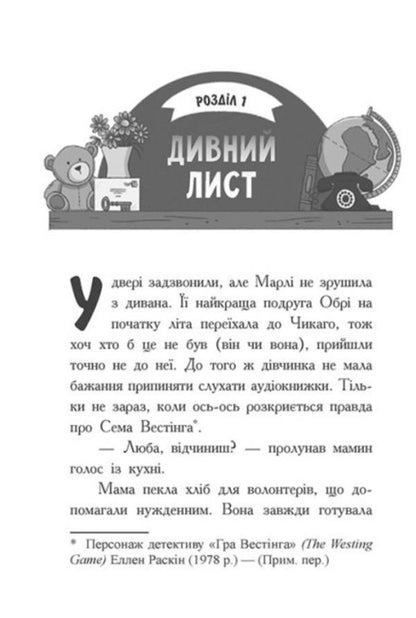 РОЗДІЛ 1

ДИВНИЙ ЛИСТ

У двері задзвонили, але Марлі не зрушила з дивана. Її найкраща подруга Обрі на початку літа переїхала до Чикаго, тож хоч хто б це не був (він чи вона), прийшли точно не до неї. До того ж дівчинка не мала бажання припиняти слухати аудіокнижки. Тільки не зараз, коли ось-ось розкриється правда про Сема Вестінга*.

— Люба, відчиниш? — пролунав мамин голос із кухні.

Мама пекла хліб для волонтерів, що допомагали нужденним. Вона завжди готувала

* Персонаж детективу «Гра Вестінга» (The Westing Game) Еллен Раскін (1978 р.) — (Прим. пер.)